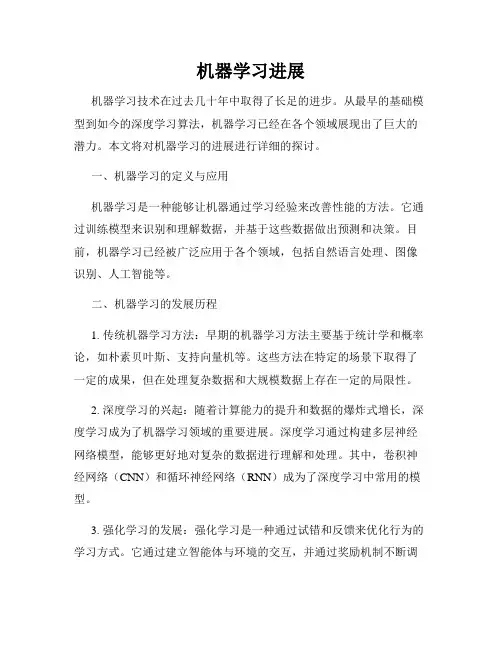 机器学习进展

机器学习技术在过去几十年中取得了长足的进步。从最早的基础模型到如今的深度学习算法，机器学习已经在各个领域展现出了巨大的潜力。本文将对机器学习的进展进行详细的探讨。

一、机器学习的定义与应用

机器学习是一种能够让机器通过学习经验来改善性能的方法。它通过训练模型来识别和理解数据，并基于这些数据做出预测和决策。目前，机器学习已经被广泛应用于各个领域，包括自然语言处理、图像识别、人工智能等。

二、机器学习的发展历程

1. 传统机器学习方法：早期的机器学习方法主要基于统计学和概率论，如朴素贝叶斯、支持向量机等。这些方法在特定的场景下取得了一定的成果，但在处理复杂数据和大规模数据上存在一定的局限性。

2. 深度学习的兴起：随着计算能力的提升和数据的爆炸式增长，深度学习成为了机器学习领域的重要进展。深度学习通过构建多层神经网络模型，能够更好地对复杂的数据进行理解和处理。其中，卷积神经网络（CNN）和循环神经网络（RNN）成为了深度学习中常用的模型。

3. 强化学习的发展：强化学习是一种通过试错和反馈来优化行为的学习方式。它通过建立智能体与环境的交互，并通过奖励机制不断调